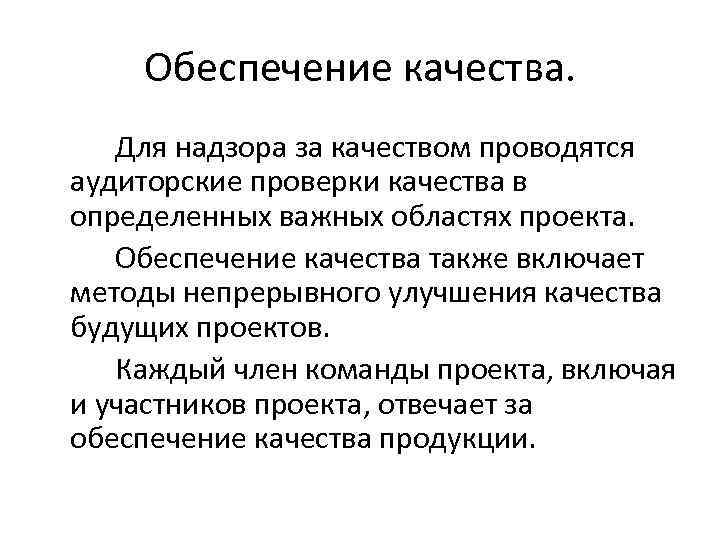 Обеспечение качества.

Для надзора за качеством проводятся аудиторские проверки качества в определенных важных областях проекта.

Обеспечение качества также включает методы непрерывного улучшения качества будущих проектов.

Каждый член команды проекта, включая и участников проекта, отвечает за обеспечение качества продукции.